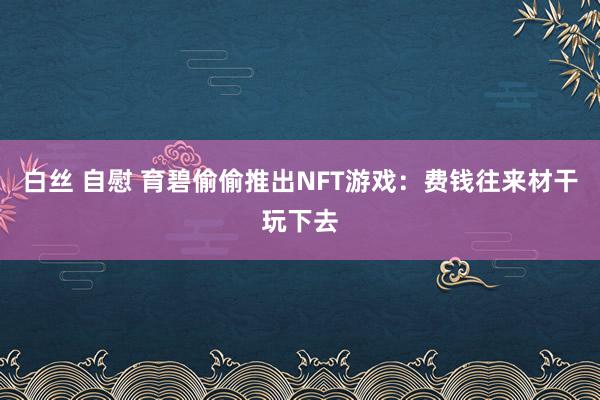 白丝 自慰 育碧偷偷推出NFT游戏：费钱往来材干玩下去